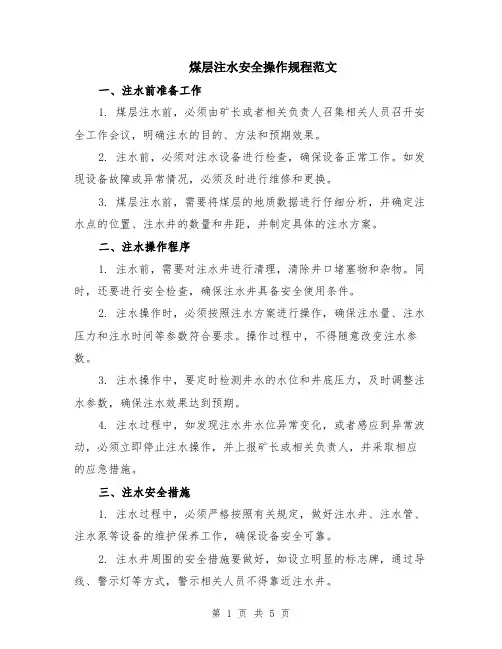 煤层注水安全操作规程范文

一、注水前准备工作

1. 煤层注水前，必须由矿长或者相关负责人召集相关人员召开安全工作会议，明确注水的目的、方法和预期效果。

2. 注水前，必须对注水设备进行检查，确保设备正常工作。如发现设备故障或异常情况，必须及时进行维修和更换。

3. 煤层注水前，需要将煤层的地质数据进行仔细分析，并确定注水点的位置、注水井的数量和井距，并制定具体的注水方案。

二、注水操作程序

1. 注水前，需要对注水井进行清理，清除井口堵塞物和杂物。同时，还要进行安全检查，确保注水井具备安全使用条件。

2. 注水操作时，必须按照注水方案进行操作，确保注水量、注水压力和注水时间等参数符合要求。操作过程中，不得随意改变注水参数。

3. 注水操作中，要定时检测井水的水位和井底压力，及时调整注水参数，确保注水效果达到预期。

4. 注水过程中，如发现注水井水位异常变化，或者感应到异常波动，必须立即停止注水操作，并上报矿长或相关负责人，并采取相应的应急措施。

三、注水安全措施

1. 注水过程中，必须严格按照有关规定，做好注水井、注水管、注水泵等设备的维护保养工作，确保设备安全可靠。

2. 注水井周围的安全措施要做好，如设立明显的标志牌，通过导线、警示灯等方式，警示相关人员不得靠近注水井。

第 1 页 共 5 页